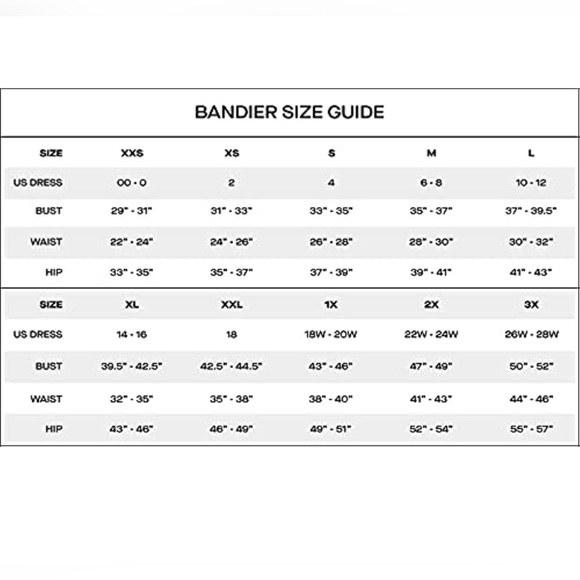 BANDIER SIZE GUIDE

| SIZE | XXS | XS | S | M | L |
|---|---|---|---|---|---|
| US DRESS | 00 - 0 | 2 | 4 | 6 - 8 | 10 - 12 |
| BUST | 29" - 31" | 31" - 33" | 33" - 35" | 35" - 37" | 37" - 39.5" |
| WAIST | 22" - 24" | 24" - 26" | 26" - 28" | 28" - 30" | 30" - 32" |
| HIP | 33" - 35" | 35" - 37" | 37" - 39" | 39" - 41" | 41" - 43" |

| SIZE | XL | XXL | 1X | 2X | 3X |
|---|---|---|---|---|---|
| US DRESS | 14 - 16 | 18 | 18W - 20W | 22W - 24W | 26W - 28W |
| BUST | 39.5" - 42.5" | 42.5" - 44.5" | 43" - 46" | 47" - 49" | 50" - 52" |
| WAIST | 32" - 35" | 35" - 38" | 38" - 40" | 41" - 43" | 44" - 46" |
| HIP | 43" - 46" | 46" - 49" | 49" - 51" | 52" - 54" | 55" - 57" |